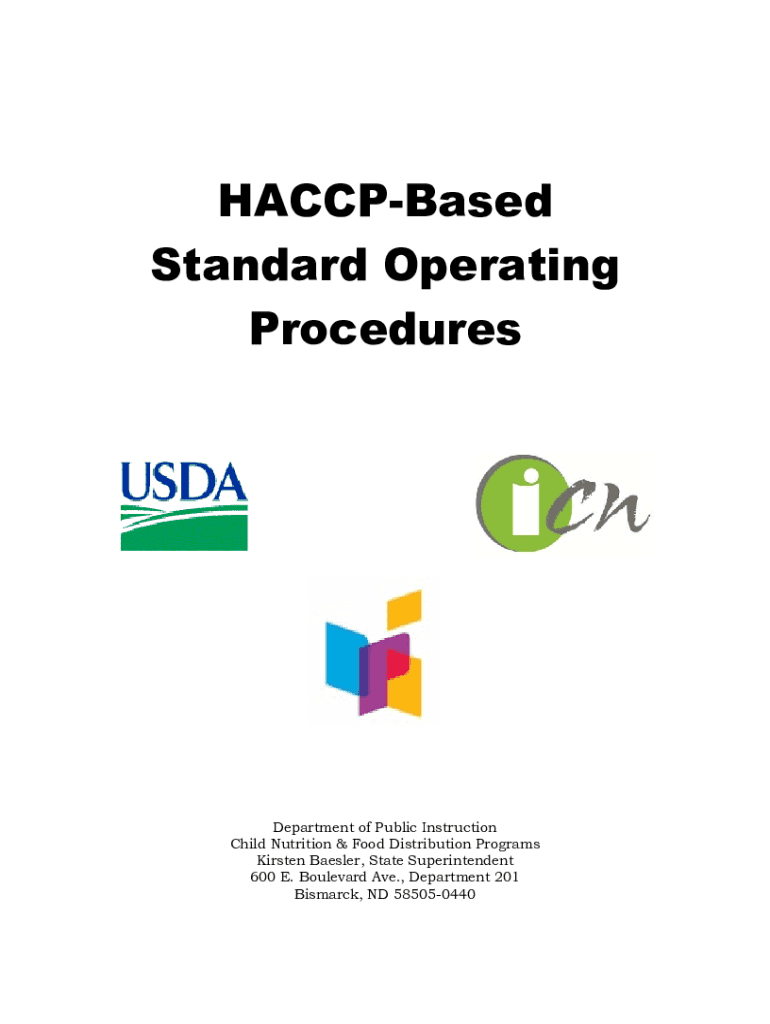 HACCP-Based Standard Operating Procedures

USDA

icn

Department of Public Instruction
Child Nutrition & Food Distribution Programs
Kirsten Baesler, State Superintendent
600 E. Boulevard Ave., Department 201
Bismarck, ND 58505-0440